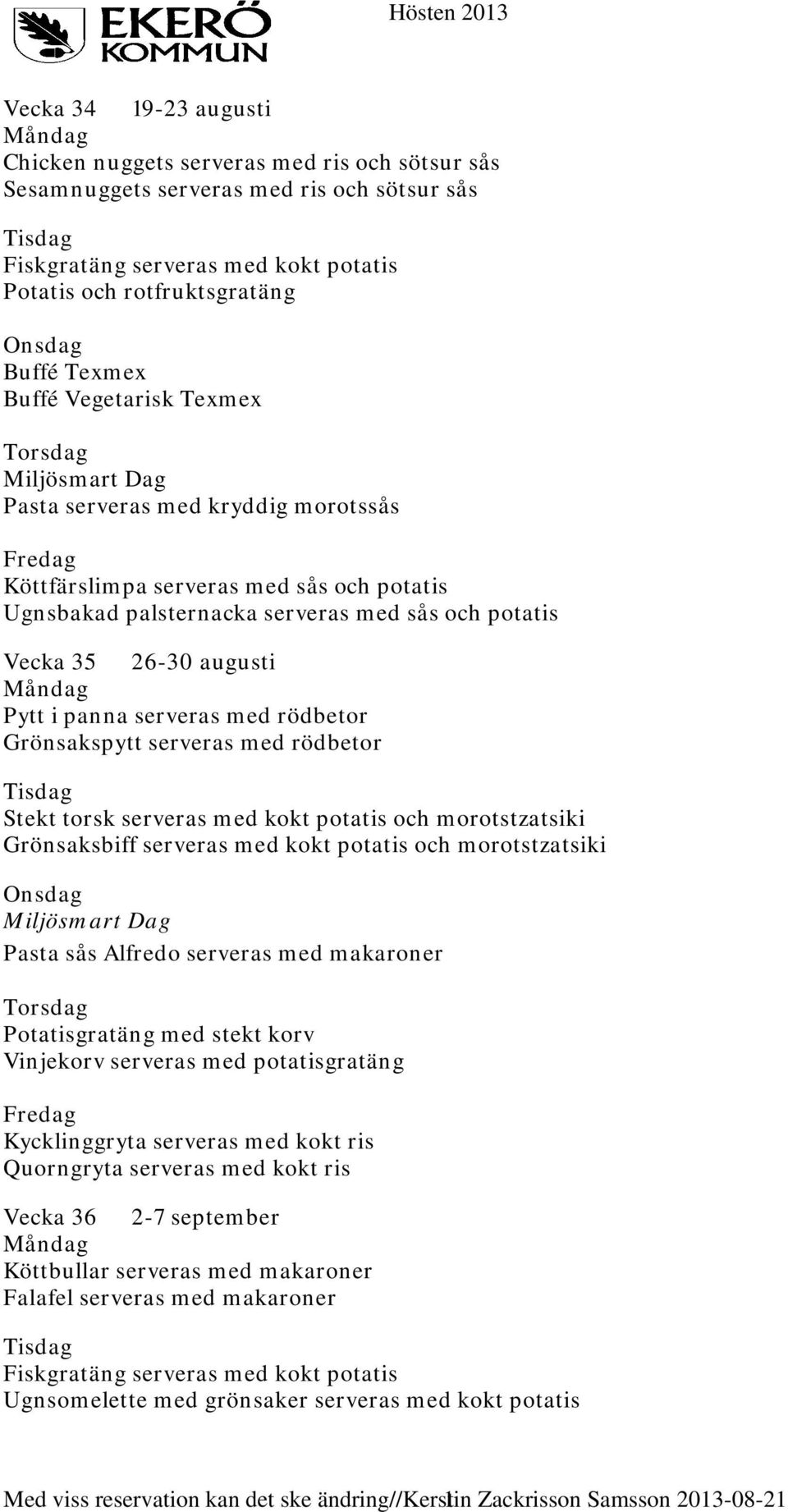 EKERÖ KOMMUN

Hösten 2013

Vecka 34 19-23 augusti
Måndag
Chicken nuggets serveras med ris och sötsur sås
Sesamnuggets serveras med ris och sötsur sås

Tisdag
Fiskgratäng serveras med kokt potatis
Potatis och rotfruktsgratäng

Onsdag
Buffé Texmex
Buffé Vegetarisk Texmex

Torsdag
Miljösmart Dag
Pasta serveras med kryddig morotssås

Fredag
Köttfärslimpa serveras med sås och potatis
Ugnsbakad palsternacka serveras med sås och potatis

Vecka 35 26-30 augusti
Måndag
Pytt i panna serveras med rödbetor
Grönsakspytt serveras med rödbetor

Tisdag
Stekt torsk serveras med kokt potatis och morotstzatsiki
Grönsaksbiff serveras med kokt potatis och morotstzatsiki

Onsdag
Miljösmart Dag
Pasta sås Alfredo serveras med makaroner

Torsdag
Potatisgratäng med stekt korv
Vinjekorv serveras med potatisgratäng

Fredag
Kycklinggryta serveras med kokt ris
Quorngryta serveras med kokt ris

Vecka 36 2-7 september
Måndag
Köttbullar serveras med makaroner
Falafel serveras med makaroner

Tisdag
Fiskgratäng serveras med kokt potatis
Ugnsomelette med grönsaker serveras med kokt potatis

Med viss reservation kan det ske ändring//Kerstin Zackrisson Samsson 2013-08-21 1